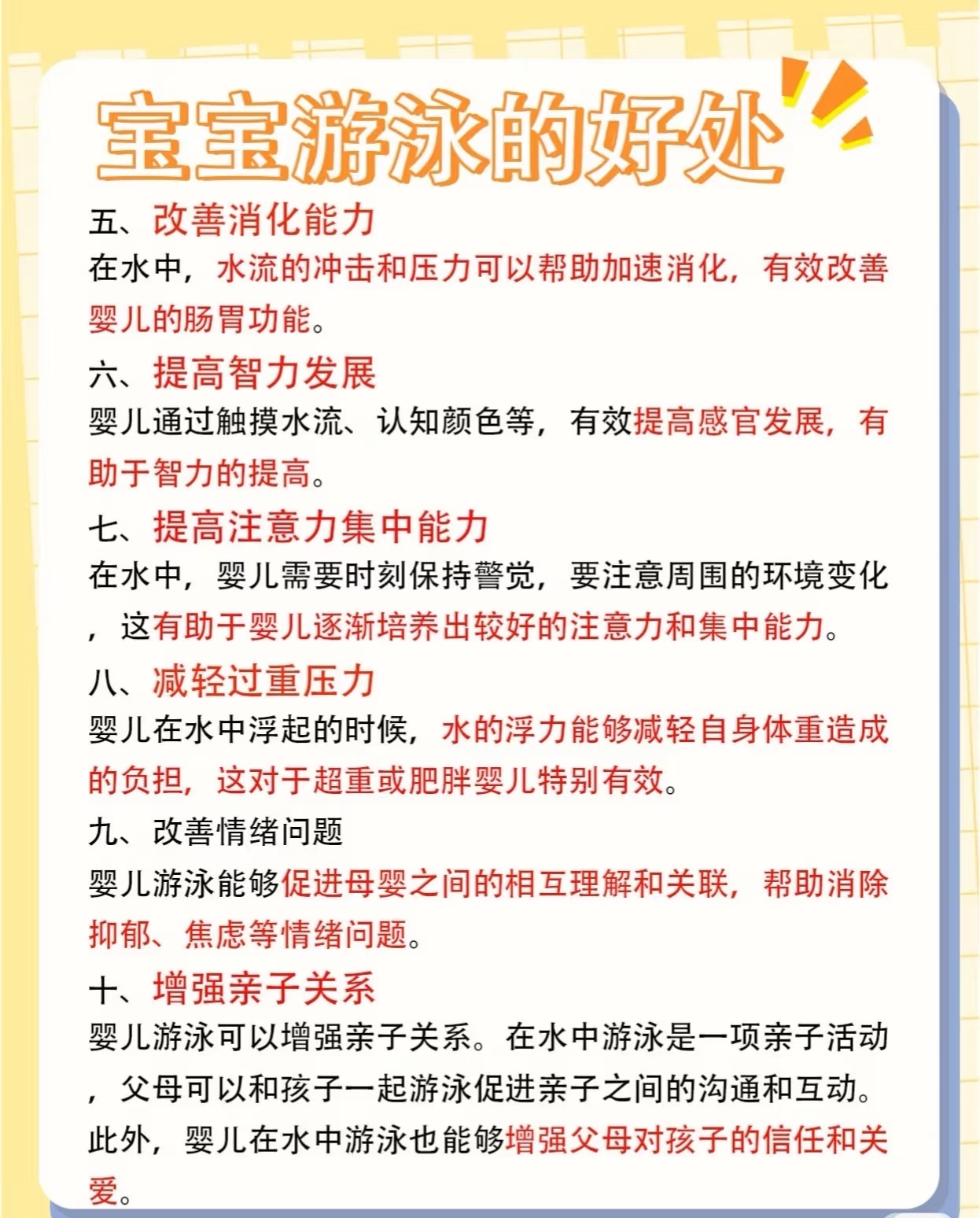 宝宝游泳的好处

五、改善消化能力

在水中，水流的冲击和压力可以帮助加速消化，有效改善婴儿的肠胃功能。

六、提高智力发展

婴儿通过触摸水流、认知颜色等，有效提高感官发展，有助于智力的提高。

七、提高注意力集中能力

在水中，婴儿需要时刻保持警觉，要注意周围的环境变化，这有助于婴儿逐渐培养出较好的注意力和集中能力。

八、减轻过重压力

婴儿在水中浮起的时候，水的浮力能够减轻自身体重造成的负担，这对于超重或肥胖婴儿特别有效。

九、改善情绪问题

婴儿游泳能够促进母婴之间的相互理解和关联，帮助消除抑郁、焦虑等情绪问题。

十、增强亲子关系

婴儿游泳可以增强亲子关系。在水中游泳是一项亲子活动，父母可以和孩子一起游泳促进亲子之间的沟通和互动。此外，婴儿在水中游泳也能够增强父母对孩子的信任和关爱。